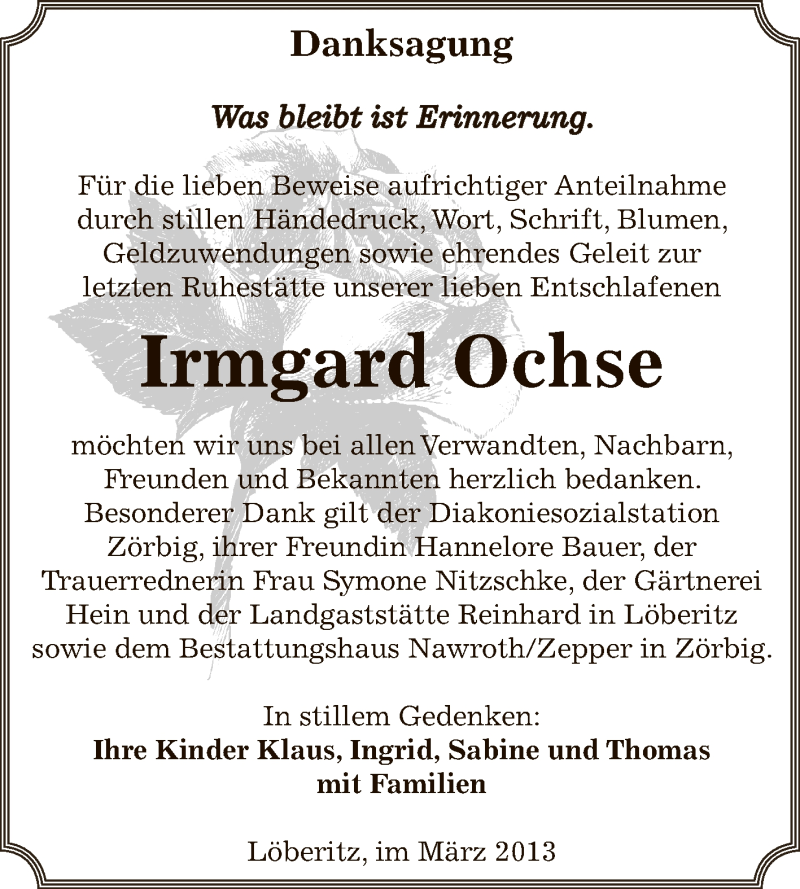 Danksagung

Was bleibt ist Erinnerung.

Für die lieben Beweise aufrichtiger Anteilnahme durch stillen Händedruck, Wort, Schrift, Blumen, Geldzuwendungen sowie ehrendes Geleit zur letzten Ruhestätte unserer lieben Entschlafenen

Irmgard Ochse

möchten wir uns bei allen Verwandten, Nachbarn, Freunden und Bekannten herzlich bedanken. Besonderer Dank gilt der Diakoniesozialstation Zörbig, ihrer Freundin Hannelore Bauer, der Trauerrednerin Frau Symone Nitzschke, der Gärtnerei Hein und der Landgaststätte Reinhard in Löberitz sowie dem Bestattungshaus Nawroth/Zepper in Zörbig.

In stillem Gedenken:
Ihre Kinder Klaus, Ingrid, Sabine und Thomas mit Familien

Löberitz, im März 2013